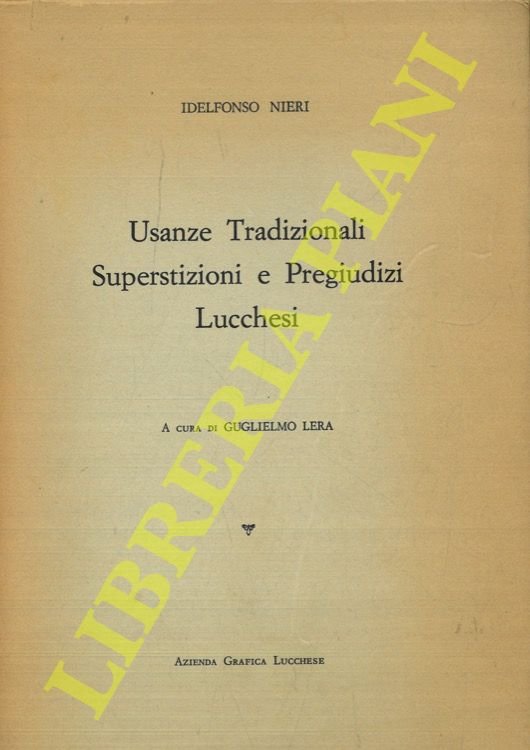 IDELFONSO NIERI

Usanze Tradizionali
Superstizioni e Pregiudizi
Lucchesi

A cura di GUGLIELMO LERA

Azienda Grafica Lucchese

LIBRERIA PIANI